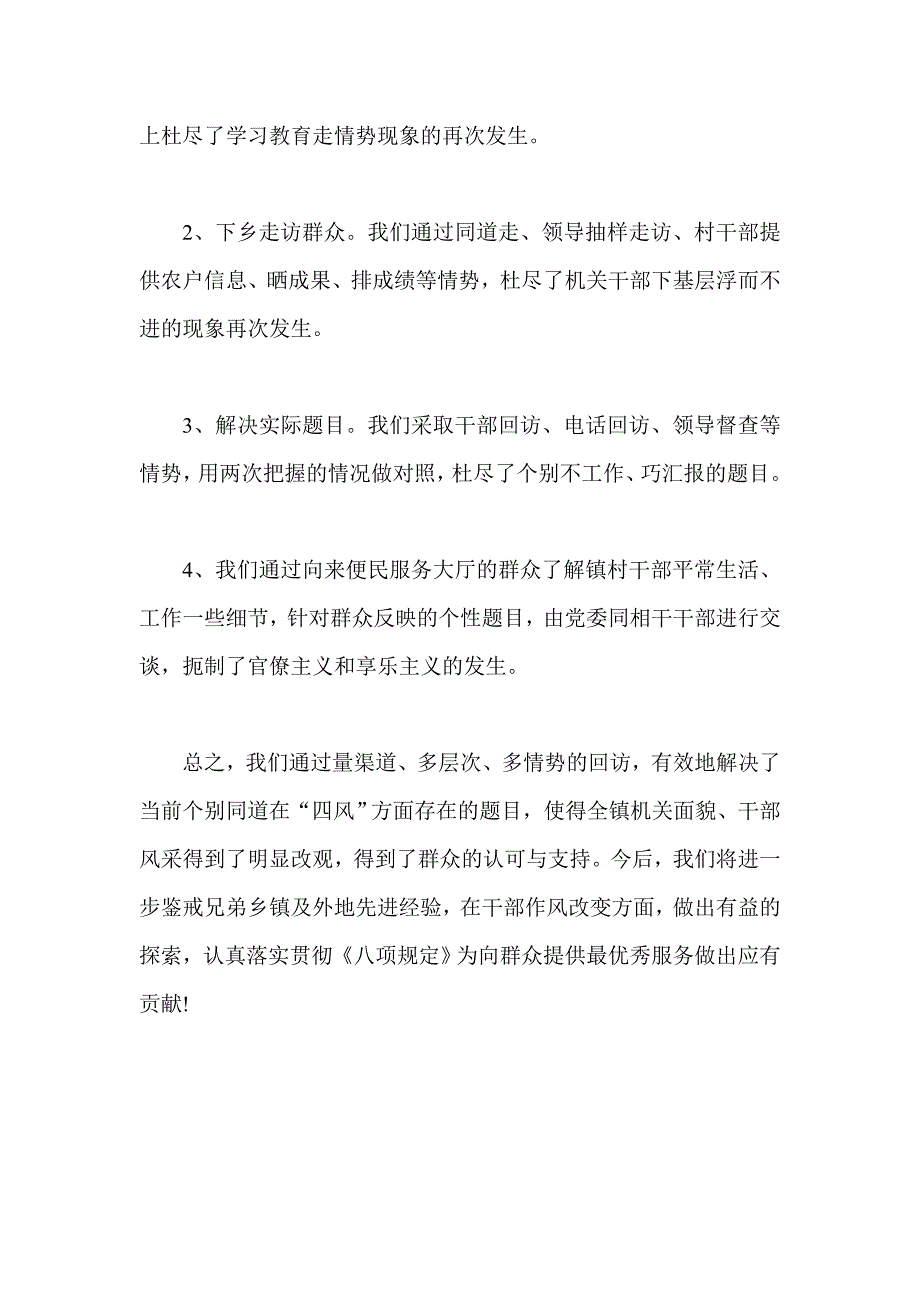 上杜尽了学习教育走情势现象的再次发生。

2、下乡走访群众。我们通过同道走、领导抽样走访、村干部提供农户信息、晒成果、排成绩等情势，杜尽了机关干部下基层浮而不进的现象再次发生。

3、解决实际题目。我们采取干部回访、电话回访、领导督查等情势，用两次把握的情况做对照，杜尽了个别不工作、巧汇报的题目。

4、我们通过向来便民服务大厅的群众了解镇村干部平常生活、工作一些细节，针对群众反映的个性题目，由党委同相干干部进行交谈，扼制了官僚主义和享乐主义的发生。

总之，我们通过量渠道、多层次、多情势的回访，有效地解决了当前个别同道在“四风”方面存在的题目，使得全镇机关面貌、干部风采得到了明显改观，得到了群众的认可与支持。今后，我们将进一步鉴戒兄弟乡镇及外地先进经验，在干部作风改变方面，做出有益的探索，认真落实贯彻《八项规定》为向群众提供最优秀服务做出应有贡献!